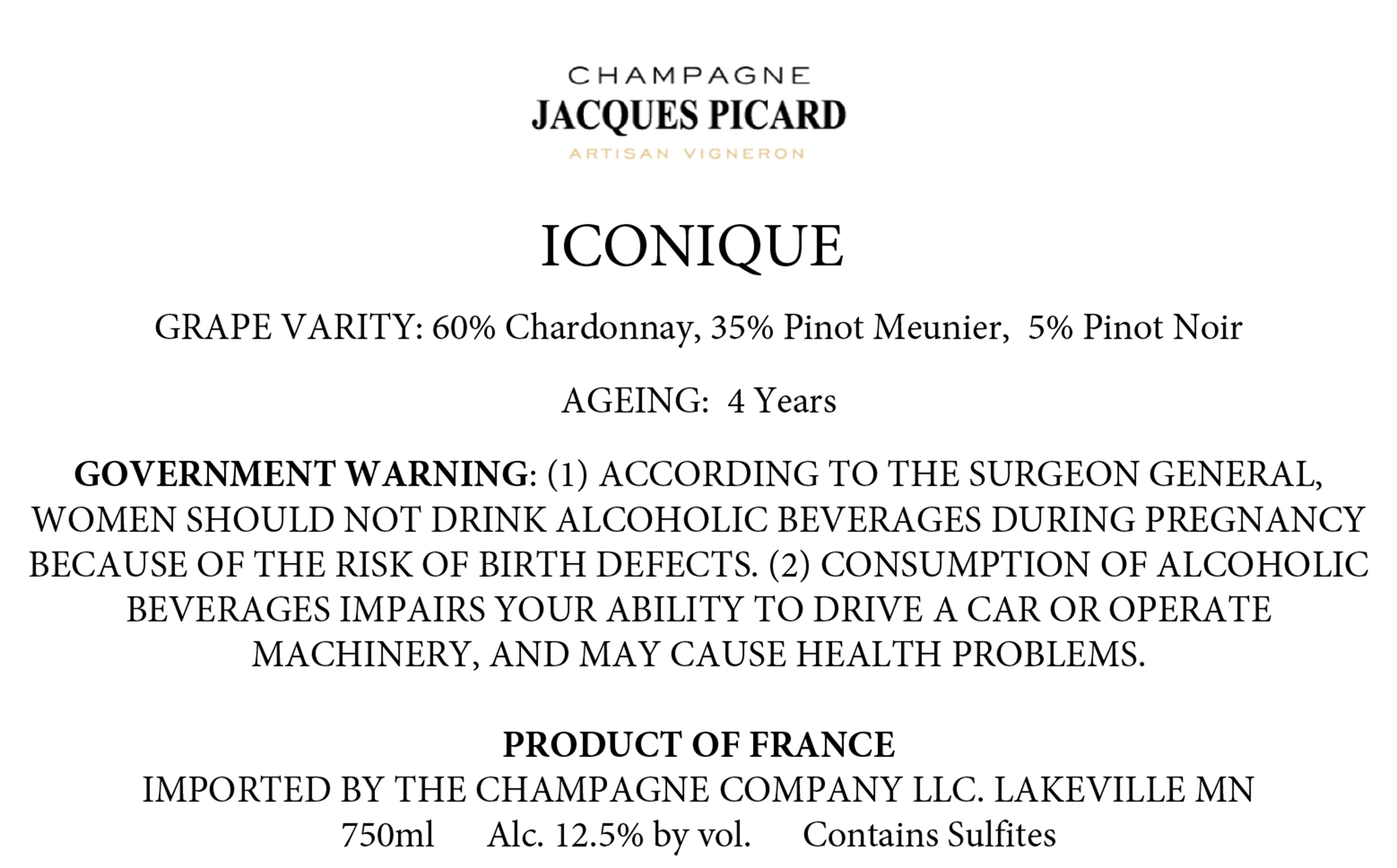 CHAMPAGNE
JACQUES PICARD
ARTISAN VIGNERON

ICONIQUE

GRAPE VARITY: 60% Chardonnay, 35% Pinot Meunier, 5% Pinot Noir

AGEING: 4 Years

GOVERNMENT WARNING: (1) ACCORDING TO THE SURGEON GENERAL, WOMEN SHOULD NOT DRINK ALCOHOLIC BEVERAGES DURING PREGNANCY BECAUSE OF THE RISK OF BIRTH DEFECTS. (2) CONSUMPTION OF ALCOHOLIC BEVERAGES IMPAIRS YOUR ABILITY TO DRIVE A CAR OR OPERATE MACHINERY, AND MAY CAUSE HEALTH PROBLEMS.

PRODUCT OF FRANCE
IMPORTED BY THE CHAMPAGNE COMPANY LLC. LAKEVILLE MN
750ml Alc. 12.5% by vol. Contains Sulfites